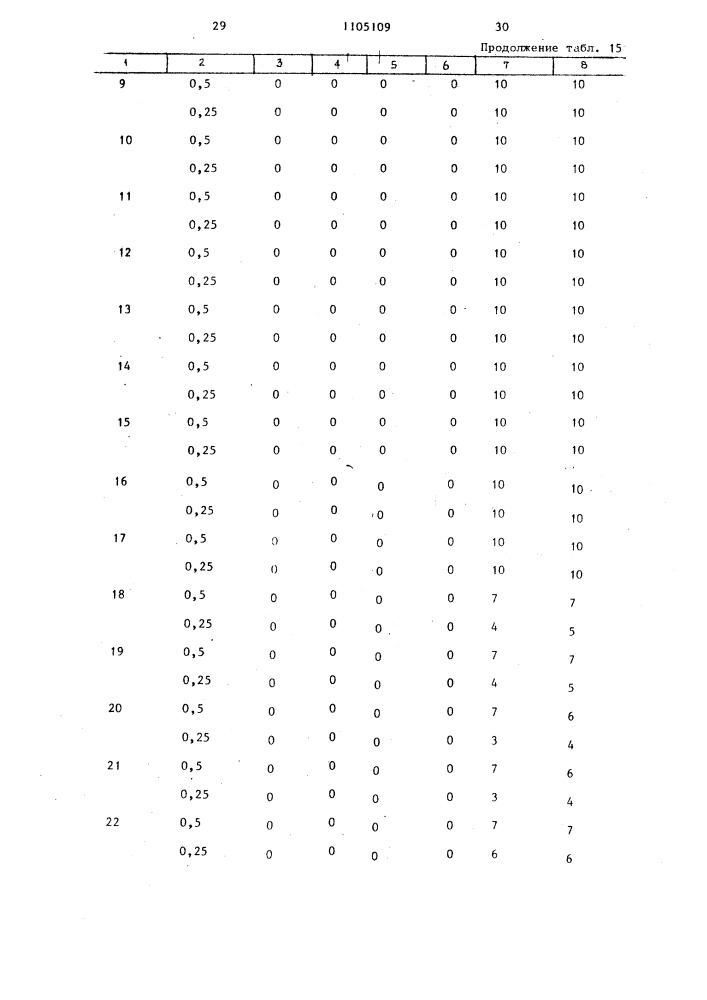 29 1105109 30

Продолжение табл. 15

| 1 | 2 | 3 | 4 | 5 | 6 | 7 | 8 |
|---|---|---|---|---|---|---|---|
| 9 | 0,5 | 0 | 0 | 0 | 0 | 10 | 10 |
| | 0,25 | 0 | 0 | 0 | 0 | 10 | 10 |
| 10 | 0,5 | 0 | 0 | 0 | 0 | 10 | 10 |
| | 0,25 | 0 | 0 | 0 | 0 | 10 | 10 |
| 11 | 0,5 | 0 | 0 | 0 | 0 | 10 | 10 |
| | 0,25 | 0 | 0 | 0 | 0 | 10 | 10 |
| 12 | 0,5 | 0 | 0 | 0 | 0 | 10 | 10 |
| | 0,25 | 0 | 0 | 0 | 0 | 10 | 10 |
| 13 | 0,5 | 0 | 0 | 0 | 0 | 10 | 10 |
| | 0,25 | 0 | 0 | 0 | 0 | 10 | 10 |
| 14 | 0,5 | 0 | 0 | 0 | 0 | 10 | 10 |
| | 0,25 | 0 | 0 | 0 | 0 | 10 | 10 |
| 15 | 0,5 | 0 | 0 | 0 | 0 | 10 | 10 |
| | 0,25 | 0 | 0 | 0 | 0 | 10 | 10 |
| 16 | 0,5 | 0 | 0 | 0 | 0 | 10 | 10 |
| | 0,25 | 0 | 0 | 0 | 0 | 10 | 10 |
| 17 | 0,5 | 0 | 0 | 0 | 0 | 10 | 10 |
| | 0,25 | 0 | 0 | 0 | 0 | 10 | 10 |
| 18 | 0,5 | 0 | 0 | 0 | 0 | 7 | 7 |
| | 0,25 | 0 | 0 | 0 | 0 | 4 | 5 |
| 19 | 0,5 | 0 | 0 | 0 | 0 | 7 | 7 |
| | 0,25 | 0 | 0 | 0 | 0 | 4 | 5 |
| 20 | 0,5 | 0 | 0 | 0 | 0 | 7 | 6 |
| | 0,25 | 0 | 0 | 0 | 0 | 3 | 4 |
| 21 | 0,5 | 0 | 0 | 0 | 0 | 7 | 6 |
| | 0,25 | 0 | 0 | 0 | 0 | 3 | 4 |
| 22 | 0,5 | 0 | 0 | 0 | 0 | 7 | 7 |
| | 0,25 | 0 | 0 | 0 | 0 | 6 | 6 |